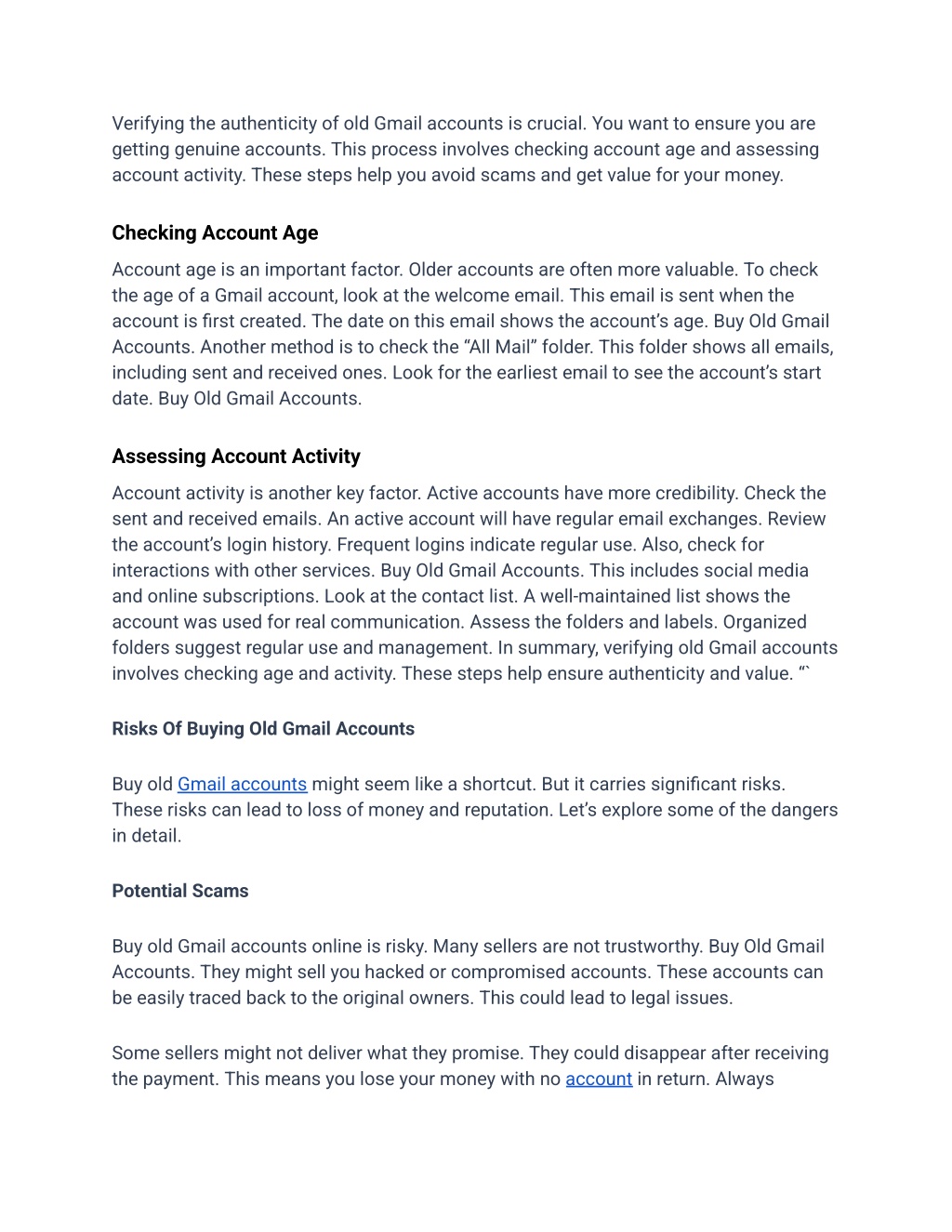 Verifying the authenticity of old Gmail accounts is crucial. You want to ensure you are getting genuine accounts. This process involves checking account age and assessing account activity. These steps help you avoid scams and get value for your money.

Checking Account Age

Account age is an important factor. Older accounts are often more valuable. To check the age of a Gmail account, look at the welcome email. This email is sent when the account is first created. The date on this email shows the account's age. Buy Old Gmail Accounts. Another method is to check the "All Mail" folder. This folder shows all emails, including sent and received ones. Look for the earliest email to see the account's start date. Buy Old Gmail Accounts.

Assessing Account Activity

Account activity is another key factor. Active accounts have more credibility. Check the sent and received emails. An active account will have regular email exchanges. Review the account's login history. Frequent logins indicate regular use. Also, check for interactions with other services. Buy Old Gmail Accounts. This includes social media and online subscriptions. Look at the contact list. A well-maintained list shows the account was used for real communication. Assess the folders and labels. Organized folders suggest regular use and management. In summary, verifying old Gmail accounts involves checking age and activity. These steps help ensure authenticity and value. "`

Risks Of Buying Old Gmail Accounts

Buy old Gmail accounts might seem like a shortcut. But it carries significant risks. These risks can lead to loss of money and reputation. Let's explore some of the dangers in detail.

Potential Scams

Buy old Gmail accounts online is risky. Many sellers are not trustworthy. Buy Old Gmail Accounts. They might sell you hacked or compromised accounts. These accounts can be easily traced back to the original owners. This could lead to legal issues.

Some sellers might not deliver what they promise. They could disappear after receiving the payment. This means you lose your money with no account in return. Always